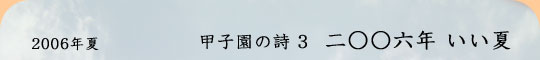 2006年夏

甲子園の詩 3　二〇〇六年 いい夏